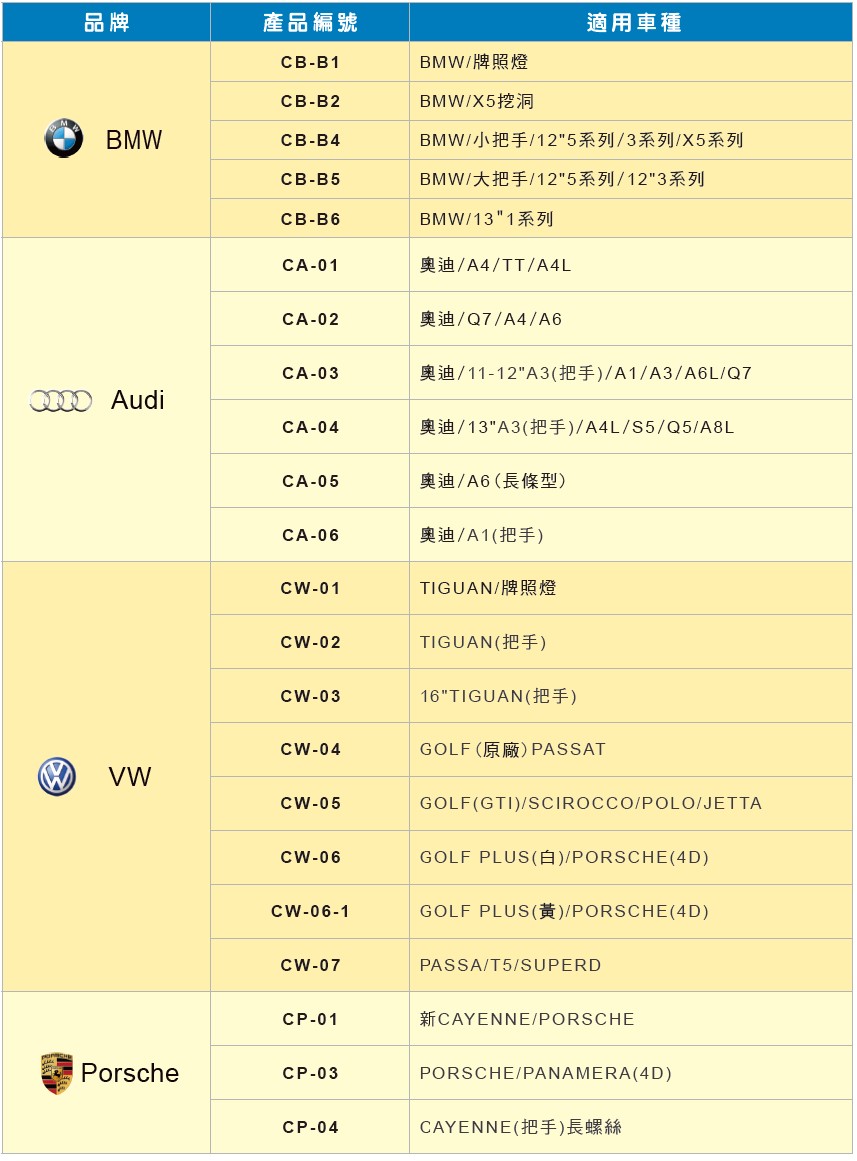 | 品牌 | 產品編號 | 適用車種 |
|---|---|---|
| BMW | CB-B1 | BMW/牌照燈 |
|  | CB-B2 | BMW/X5挖洞 |
|  | CB-B4 | BMW/小把手/12"5系列/3系列/X5系列 |
|  | CB-B5 | BMW/大把手/12"5系列/12"3系列 |
|  | CB-B6 | BMW/13"1系列 |
| Audi | CA-01 | 奧迪/A4/TT/A4L |
|  | CA-02 | 奧迪/Q7/A4/A6 |
|  | CA-03 | 奧迪/11-12"A3(把手)/A1/A3/A6L/Q7 |
|  | CA-04 | 奧迪/13"A3(把手)/A4L/S5/Q5/A8L |
|  | CA-05 | 奧迪/A6(長條型) |
|  | CA-06 | 奧迪/A1(把手) |
| VW | CW-01 | TIGUAN/牌照燈 |
|  | CW-02 | TIGUAN(把手) |
|  | CW-03 | 16"TIGUAN(把手) |
|  | CW-04 | GOLF(原廠)PASSAT |
|  | CW-05 | GOLF(GTI)/SCIROCCO/POLO/JETTA |
|  | CW-06 | GOLF PLUS(白)/PORSCHE(4D) |
|  | CW-06-1 | GOLF PLUS(黃)/PORSCHE(4D) |
|  | CW-07 | PASSA/T5/SUPERD |
| Porsche | CP-01 | 新CAYENNE/PORSCHE |
|  | CP-03 | PORSCHE/PANAMERA(4D) |
|  | CP-04 | CAYENNE(把手)長螺絲 |